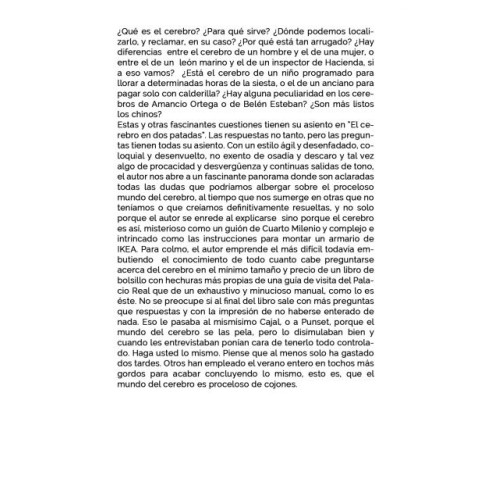 ¿Qué es el cerebro? ¿Para qué sirve? ¿Dónde podemos localizarlo, y reclamar, en su caso? ¿Por qué está tan arrugado? ¿Hay diferencias entre el cerebro de un hombre y el de una mujer, o entre el de un león marino y el de un inspector de Hacienda, si a eso vamos? ¿Está el cerebro de un niño programado para llorar a determinadas horas de la siesta, o el de un anciano para pagar solo con calderilla? ¿Hay alguna peculiaridad en los cerebros de Amancio Ortega o de Belén Esteban? ¿Son más listos los chinos?
Estas y otras fascinantes cuestiones tienen su asiento en "El cerebro en dos patadas". Las respuestas no tanto, pero las preguntas tienen todas su asiento. Con un estilo ágil y desenfadado, coloquial y desenvuelto, no exento de osadía y descaro y tal vez algo de procacidad y desvergüenza y continuas salidas de tono, el autor nos abre a un fascinante panorama donde son aclaradas todas las dudas que podríamos albergar sobre el proceloso mundo del cerebro, al tiempo que nos sumerge en otras que no teníamos o que creíamos definitivamente resueltas, y no solo porque el autor se enrede al explicarse sino porque el cerebro es así, misterioso como un guión de Cuarto Milenio y complejo e intrincado como las instrucciones para montar un armario de IKEA. Para colmo, el autor emprende el más difícil todavía embutiendo el conocimiento de todo cuanto cabe preguntarse acerca del cerebro en el mínimo tamaño y precio de un libro de bolsillo con hechuras más propias de una guía de visita del Palacio Real que de un exhaustivo y minucioso manual, como lo es éste. No se preocupe si al final del libro sale con más preguntas que respuestas y con la impresión de no haberse enterado de nada. Eso le pasaba al mismísimo Cajal, o a Punset, porque el mundo del cerebro se las pela, pero lo disimulaban bien y cuando les entrevistaban ponían cara de tenerlo todo controlado. Haga usted lo mismo. Piense que al menos solo ha gastado dos tardes. Otros han empleado el verano entero en tochos más gordos para acabar concluyendo lo mismo, esto es, que el mundo del cerebro es proceloso de cojones.